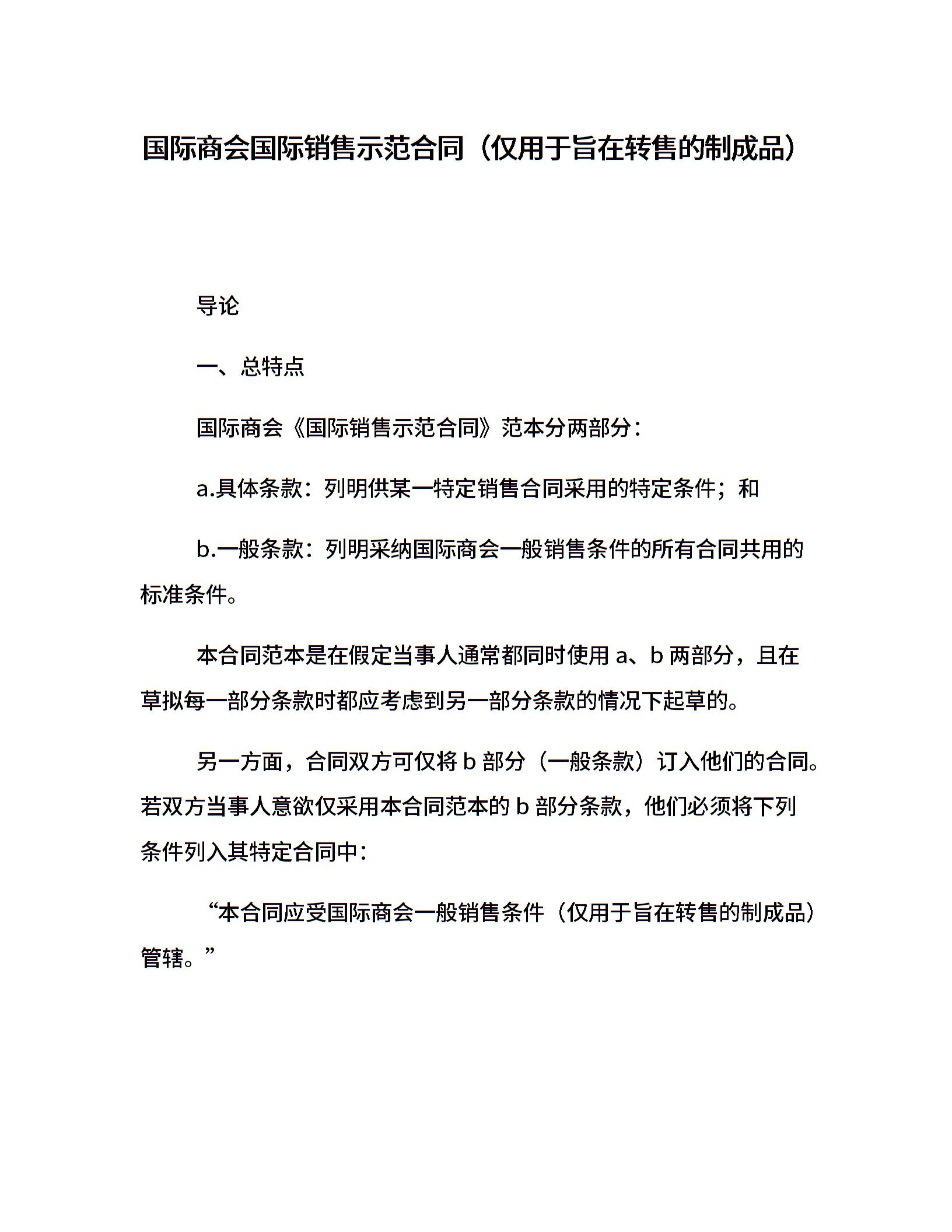 国际商会国际销售示范合同（仅用于旨在转售的制成品）

导论

一、总特点

国际商会《国际销售示范合同》范本分两部分：

a.具体条款：列明供某一特定销售合同采用的特定条件；和

b.一般条款：列明采纳国际商会一般销售条件的所有合同共用的标准条件。

本合同范本是在假定当事人通常都同时使用 a、b 两部分，且在草拟每一部分条款时都应考虑到另一部分条款的情况下起草的。

另一方面，合同双方可仅将 b 部分（一般条款）订入他们的合同。若双方当事人意欲仅采用本合同范本的 b 部分条款，他们必须将下列条件列入其特定合同中：

“本合同应受国际商会一般销售条件（仅用于旨在转售的制成品）管辖。”